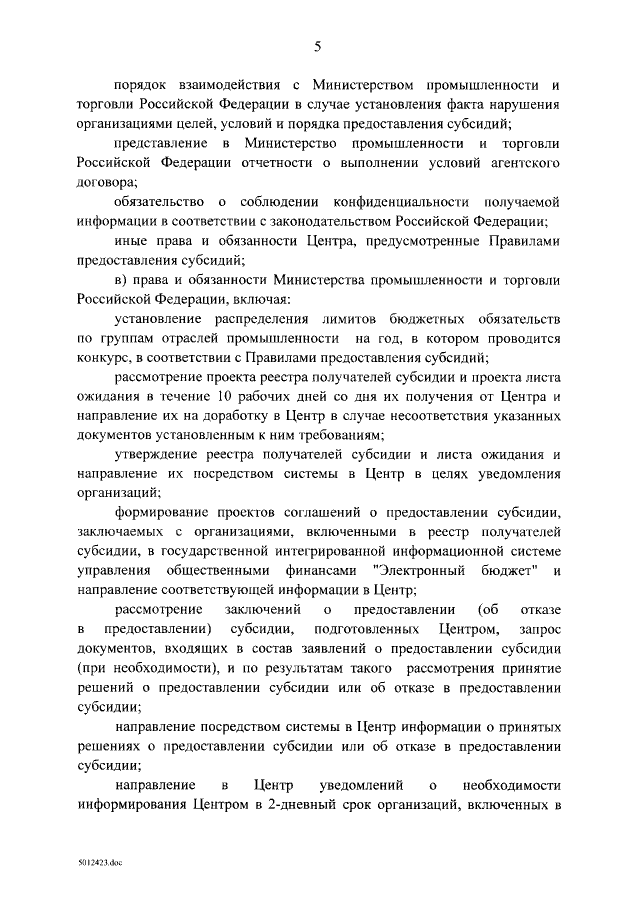 5

порядок взаимодействия с Министерством промышленности и торговли Российской Федерации в случае установления факта нарушения организациями целей, условий и порядка предоставления субсидий;

представление в Министерство промышленности и торговли Российской Федерации отчетности о выполнении условий агентского договора;

обязательство о соблюдении конфиденциальности получаемой информации в соответствии с законодательством Российской Федерации;

иные права и обязанности Центра, предусмотренные Правилами предоставления субсидий;

в) права и обязанности Министерства промышленности и торговли Российской Федерации, включая:

установление распределения лимитов бюджетных обязательств по группам отраслей промышленности на год, в котором проводится конкурс, в соответствии с Правилами предоставления субсидий;

рассмотрение проекта реестра получателей субсидии и проекта листа ожидания в течение 10 рабочих дней со дня их получения от Центра и направление их на доработку в Центр в случае несоответствия указанных документов установленным к ним требованиям;

утверждение реестра получателей субсидии и листа ожидания и направление их посредством системы в Центр в целях уведомления организаций;

формирование проектов соглашений о предоставлении субсидии, заключаемых с организациями, включенными в реестр получателей субсидии, в государственной интегрированной информационной системе управления общественными финансами "Электронный бюджет" и направление соответствующей информации в Центр;

рассмотрение заключений о предоставлении (об отказе в предоставлении) субсидии, подготовленных Центром, запрос документов, входящих в состав заявлений о предоставлении субсидии (при необходимости), и по результатам такого рассмотрения принятие решений о предоставлении субсидии или об отказе в предоставлении субсидии;

направление посредством системы в Центр информации о принятых решениях о предоставлении субсидии или об отказе в предоставлении субсидии;

направление в Центр уведомлений о необходимости информирования Центром в 2-дневный срок организаций, включенных в

5012423.doc